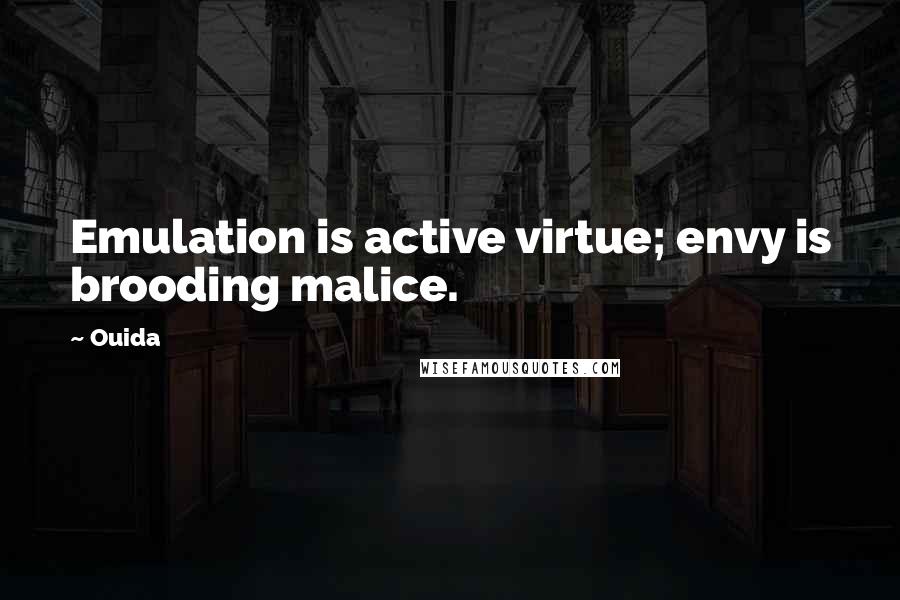 Emulation is active virtue; envy is brooding malice.

~ Ouida

WISEFAMOUSQUOTES.COM